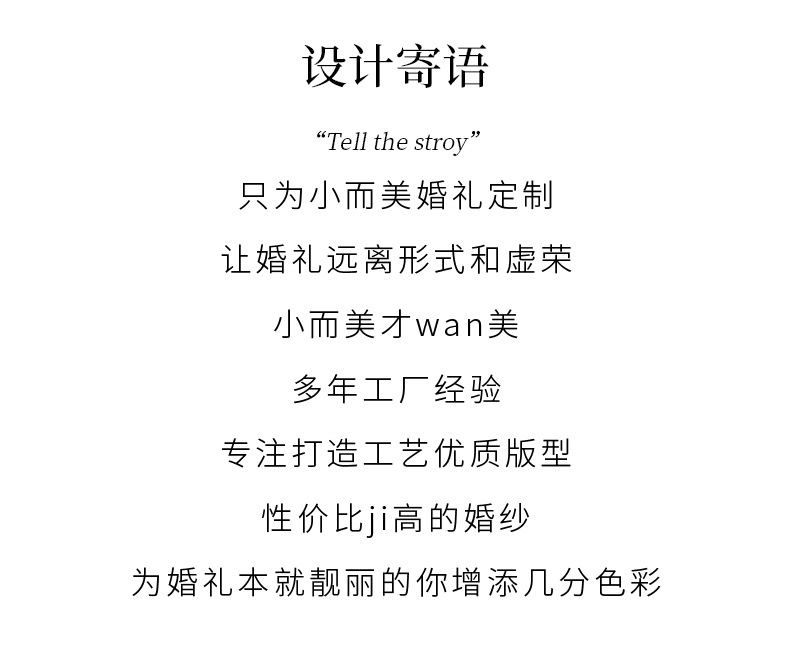 设计寄语

"Tell the stroy"

只为小而美婚礼定制

让婚礼远离形式和虚荣

小而美才wan美

多年工厂经验

专注打造工艺优质版型

性价比ji高的婚纱

为婚礼本就靓丽的你增添几分色彩